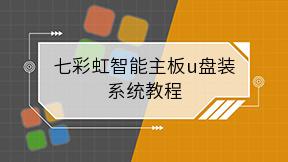 七彩虹智能主板u盘装系统教程